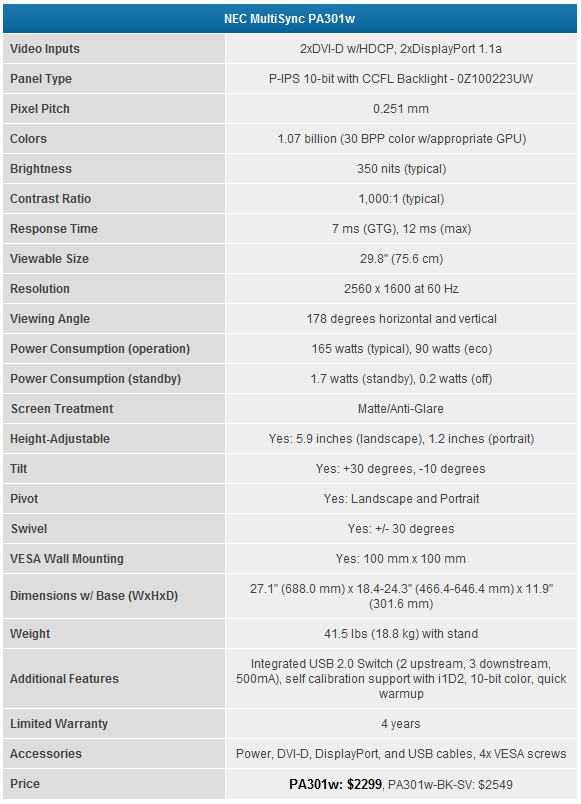 | NEC MultiSync PA301w | |
|---|---|
| Video Inputs | 2xDVI-D w/HDCP, 2xDisplayPort 1.1a |
| Panel Type | P-IPS 10-bit with CCFL Backlight - 0Z100223UW |
| Pixel Pitch | 0.251 mm |
| Colors | 1.07 billion (30 BPP color w/appropriate GPU) |
| Brightness | 350 nits (typical) |
| Contrast Ratio | 1,000:1 (typical) |
| Response Time | 7 ms (GTG), 12 ms (max) |
| Viewable Size | 29.8" (75.6 cm) |
| Resolution | 2560 x 1600 at 60 Hz |
| Viewing Angle | 178 degrees horizontal and vertical |
| Power Consumption (operation) | 165 watts (typical), 90 watts (eco) |
| Power Consumption (standby) | 1.7 watts (standby), 0.2 watts (off) |
| Screen Treatment | Matte/Anti-Glare |
| Height-Adjustable | Yes: 5.9 inches (landscape), 1.2 inches (portrait) |
| Tilt | Yes: +30 degrees, -10 degrees |
| Pivot | Yes: Landscape and Portrait |
| Swivel | Yes: +/- 30 degrees |
| VESA Wall Mounting | Yes: 100 mm x 100 mm |
| Dimensions w/ Base (WxHxD) | 27.1" (688.0 mm) x 18.4-24.3" (466.4-646.4 mm) x 11.9" (301.6 mm) |
| Weight | 41.5 lbs (18.8 kg) with stand |
| Additional Features | Integrated USB 2.0 Switch (2 upstream, 3 downstream, 500mA), self calibration support with i1D2, 10-bit color, quick warmup |
| Limited Warranty | 4 years |
| Accessories | Power, DVI-D, DisplayPort, and USB cables, 4x VESA screws |
| Price | PA301w: $2299, PA301w-BK-SV: $2549 |